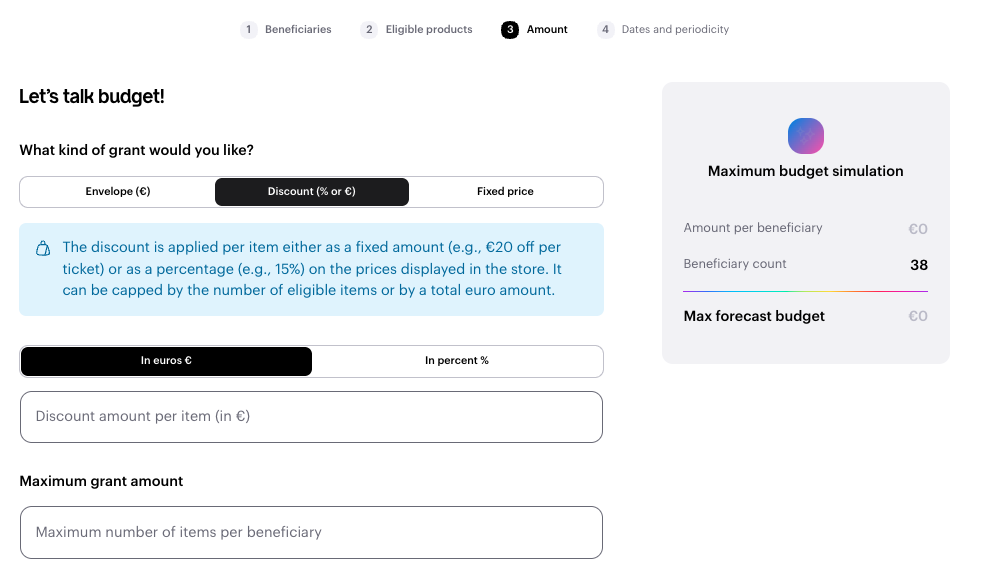 1 Beneficiaries 2 Eligible products 3 Amount 4 Dates and periodicity

Let's talk budget!

What kind of grant would you like?

Envelope (€) Discount (% or €) Fixed price

The discount is applied per item either as a fixed amount (e.g., €20 off per ticket) or as a percentage (e.g., 15%) on the prices displayed in the store. It can be capped by the number of eligible items or by a total euro amount.

In euros € In percent %

Discount amount per item (in €)

Maximum grant amount

Maximum number of items per beneficiary

Maximum budget simulation

Amount per beneficiary €0

Beneficiary count 38

Max forecast budget €0